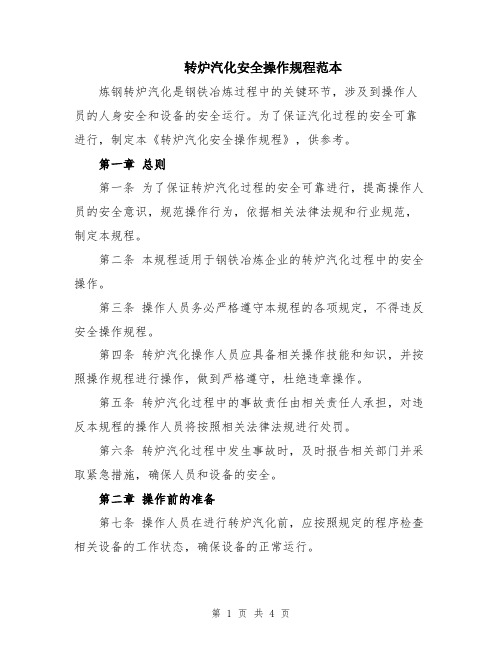 转炉汽化安全操作规程范本

炼钢转炉汽化是钢铁冶炼过程中的关键环节，涉及到操作人员的人身安全和设备的安全运行。为了保证汽化过程的安全可靠进行，制定本《转炉汽化安全操作规程》，供参考。

第一章 总则

第一条 为了保证转炉汽化过程的安全可靠进行，提高操作人员的安全意识，规范操作行为，依据相关法律法规和行业规范，制定本规程。

第二条 本规程适用于钢铁冶炼企业的转炉汽化过程中的安全操作。

第三条 操作人员务必严格遵守本规程的各项规定，不得违反安全操作规程。

第四条 转炉汽化操作人员应具备相关操作技能和知识，并按照操作规程进行操作，做到严格遵守，杜绝违章操作。

第五条 转炉汽化过程中的事故责任由相关责任人承担，对违反本规程的操作人员将按照相关法律法规进行处罚。

第六条 转炉汽化过程中发生事故时，及时报告相关部门并采取紧急措施，确保人员和设备的安全。

第二章 操作前的准备

第七条 操作人员在进行转炉汽化前，应按照规定的程序检查相关设备的工作状态，确保设备的正常运行。

第 1 页 共 4 页